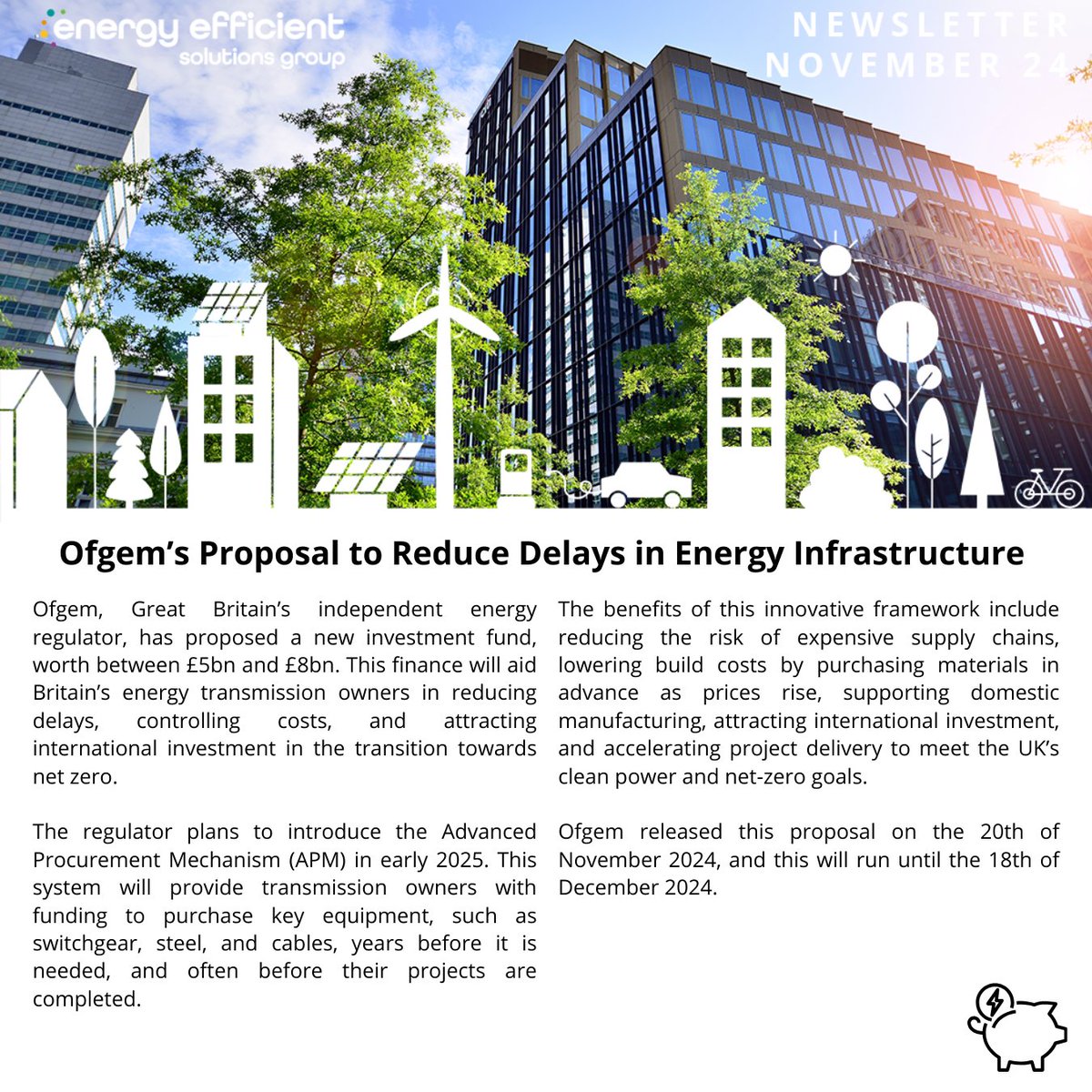 energy efficient
solutions group

NEWSLETTER
NOVEMBER 24

Ofgem's Proposal to Reduce Delays in Energy Infrastructure

Ofgem, Great Britain's independent energy regulator, has proposed a new investment fund, worth between £5bn and £8bn. This finance will aid Britain's energy transmission owners in reducing delays, controlling costs, and attracting international investment in the transition towards net zero.

The regulator plans to introduce the Advanced Procurement Mechanism (APM) in early 2025. This system will provide transmission owners with funding to purchase key equipment, such as switchgear, steel, and cables, years before it is needed, and often before their projects are completed.

The benefits of this innovative framework include reducing the risk of expensive supply chains, lowering build costs by purchasing materials in advance as prices rise, supporting domestic manufacturing, attracting international investment, and accelerating project delivery to meet the UK's clean power and net-zero goals.

Ofgem released this proposal on the 20th of November 2024, and this will run until the 18th of December 2024.